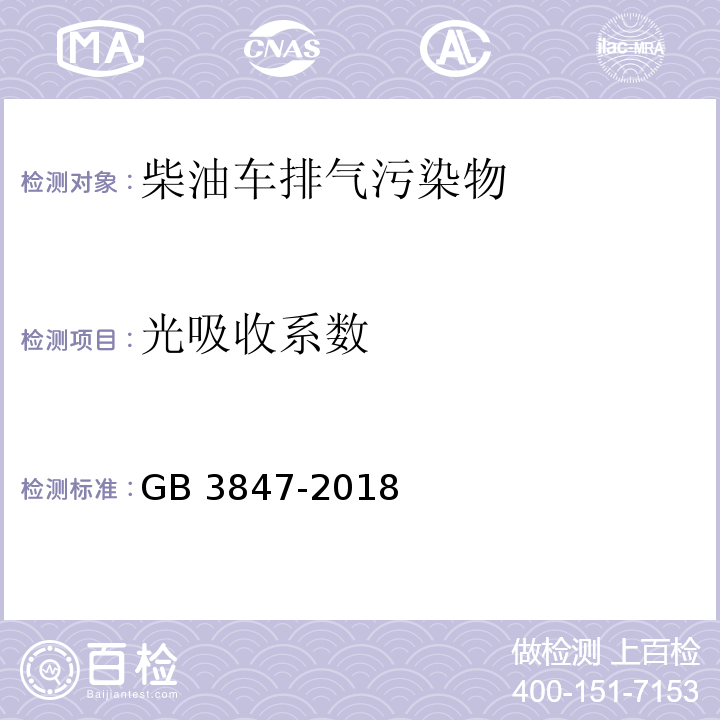 MA CNAS AL ilac-MRA

检测对象：柴油车排气污染物

检测项目：光吸收系数

检测标准：GB 3847-2018

百检 Baijiantest.com

做检测 上百检
400-151-7153